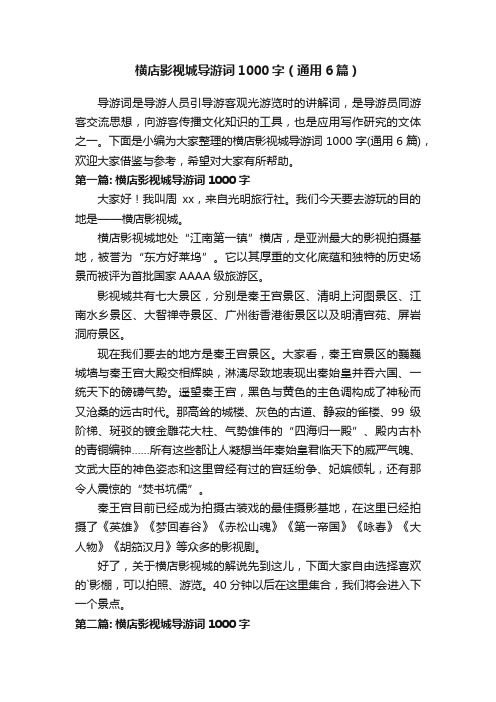 横店影视城导游词1000字（通用6篇）

导游词是导游人员引导游客观光游览时的讲解词，是导游员同游客交流思想，向游客传播文化知识的工具，也是应用写作研究的文体之一。下面是小编为大家整理的横店影视城导游词1000字(通用6篇)，欢迎大家借鉴与参考，希望对大家有所帮助。

第一篇: 横店影视城导游词1000字

大家好！我叫周 xx，来自光明旅行社。我们今天要去游玩的目的地是——横店影视城。

横店影视城地处“江南第一镇”横店，是亚洲最大的影视拍摄基地，被誉为“东方好莱坞”。它以其厚重的文化底蕴和独特的历史场景而被评为首批国家AAAA级旅游区。

影视城共有七大景区，分别是秦王宫景区、清明上河图景区、江南水乡景区、大智禅寺景区、广州街香港街景区以及明清宫苑、屏岩洞府景区。

现在我们要去的地方是秦王宫景区。大家看，秦王宫景区的巍巍城墙与秦王宫大殿交相辉映，淋漓尽致地表现出秦始皇并吞六国、一统天下的磅礴气势。遥望秦王宫，黑色与黄色的主色调构成了神秘而又沧桑的远古时代。那高耸的城楼、灰色的古道、静寂的雀楼、99级阶梯、斑驳的镀金雕花大柱、气势雄伟的“四海归一殿”、殿内古朴的青铜编钟……所有这些都让人凝想当年秦始皇君临天下的威严气魄、文武大臣的神色姿态和这里曾经有过的宫廷纷争、妃嫔倾轧，还有那令人震惊的“焚书坑儒”。

秦王宫目前已经成为拍摄古装戏的最佳摄影基地，在这里已经拍摄了《英雄》《梦回春谷》《赤松山魂》《第一帝国》《咏春》《大人物》《胡笳汉月》等众多的影视剧。

好了，关于横店影视城的解说先到这儿，下面大家自由选择喜欢的`影棚，可以拍照、游览。40分钟以后在这里集合，我们将会进入下一个景点。

第二篇: 横店影视城导游词1000字